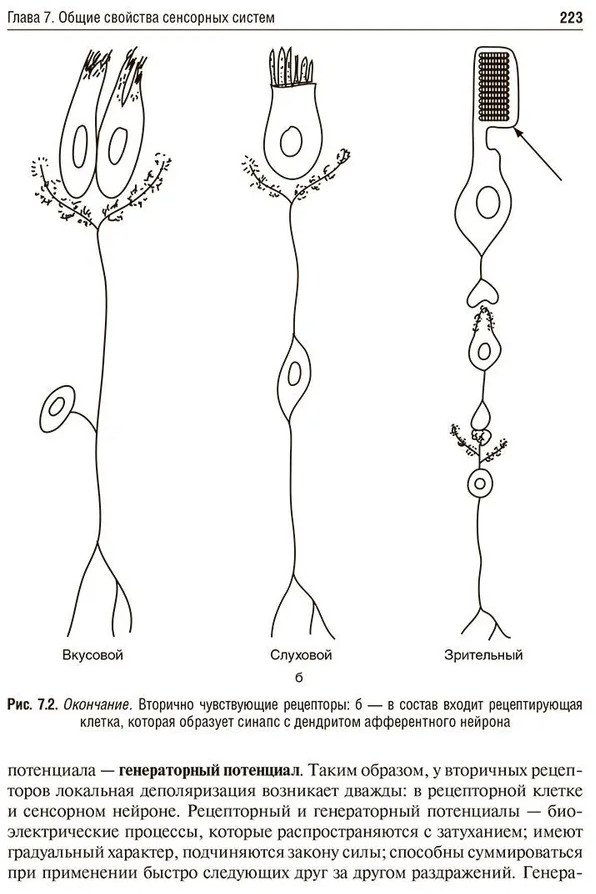 Глава 7. Общие свойства сенсорных систем

223

Вкусовой

Слуховой

Зрительный

б

Рис. 7.2. Окончание. Вторично чувствующие рецепторы: б — в состав входит рецептирующая клетка, которая образует синапс с дендритом афферентного нейрона

потенциала — генераторный потенциал. Таким образом, у вторичных рецепторов локальная деполяризация возникает дважды: в рецепторной клетке и сенсорном нейроне. Рецепторный и генераторный потенциалы — биоэлектрические процессы, которые распространяются с затуханием; имеют градуальный характер, подчиняются закону силы; способны суммироваться при применении быстро следующих друг за другом раздражений. Генера-